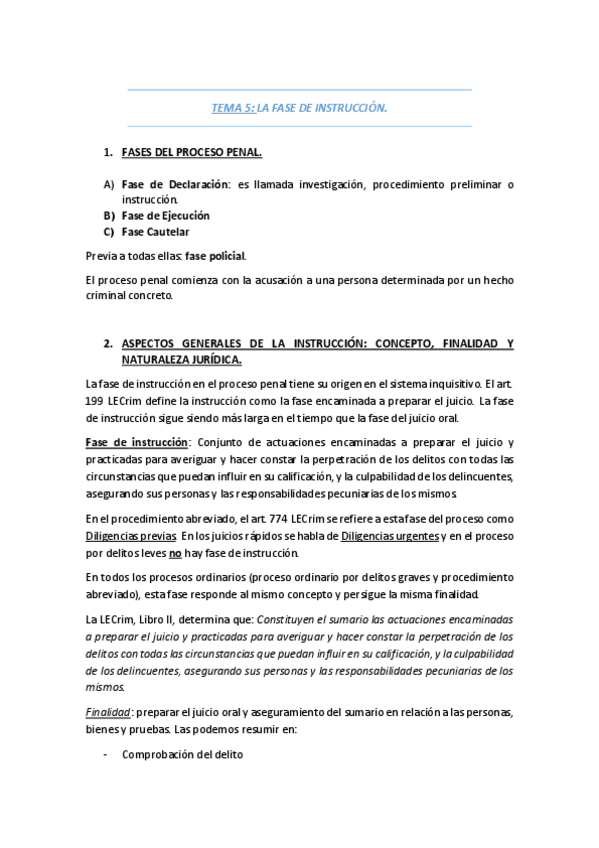 TEMA 5: LA FASE DE INSTRUCCIÓN.

1. FASES DEL PROCESO PENAL.

A) Fase de Declaración: es llamada investigación, procedimiento preliminar o instrucción.
B) Fase de Ejecución
C) Fase Cautelar

Previa a todas ellas: fase policial.

El proceso penal comienza con la acusación a una persona determinada por un hecho criminal concreto.

2. ASPECTOS GENERALES DE LA INSTRUCCIÓN: CONCEPTO, FINALIDAD Y NATURALEZA JURÍDICA.

La fase de instrucción en el proceso penal tiene su origen en el sistema inquisitivo. El art. 199 LECrim define la instrucción como la fase encaminada a preparar el juicio. La fase de instrucción sigue siendo más larga en el tiempo que la fase del juicio oral.

Fase de instrucción: Conjunto de actuaciones encaminadas a preparar el juicio y practicadas para averiguar y hacer constar la perpetración de los delitos con todas las circunstancias que puedan influir en su calificación, y la culpabilidad de los delincuentes, asegurando sus personas y las responsabilidades pecuniarias de los mismos.

En el procedimiento abreviado, el art. 774 LECrim se refiere a esta fase del proceso como Diligencias previas. En los juicios rápidos se habla de Diligencias urgentes y en el proceso por delitos leves no hay fase de instrucción.

En todos los procesos ordinarios (proceso ordinario por delitos graves y procedimiento abreviado), esta fase responde al mismo concepto y persigue la misma finalidad.

La LECrim, Libro II, determina que: Constituyen el sumario las actuaciones encaminadas a preparar el juicio y practicadas para averiguar y hacer constar la perpetración de los delitos con todas las circunstancias que puedan influir en su calificación, y la culpabilidad de los delincuentes, asegurando sus personas y las responsabilidades pecuniarias de los mismos.

Finalidad: preparar el juicio oral y aseguramiento del sumario en relación a las personas, bienes y pruebas. Las podemos resumir en:

- Comprobación del delito